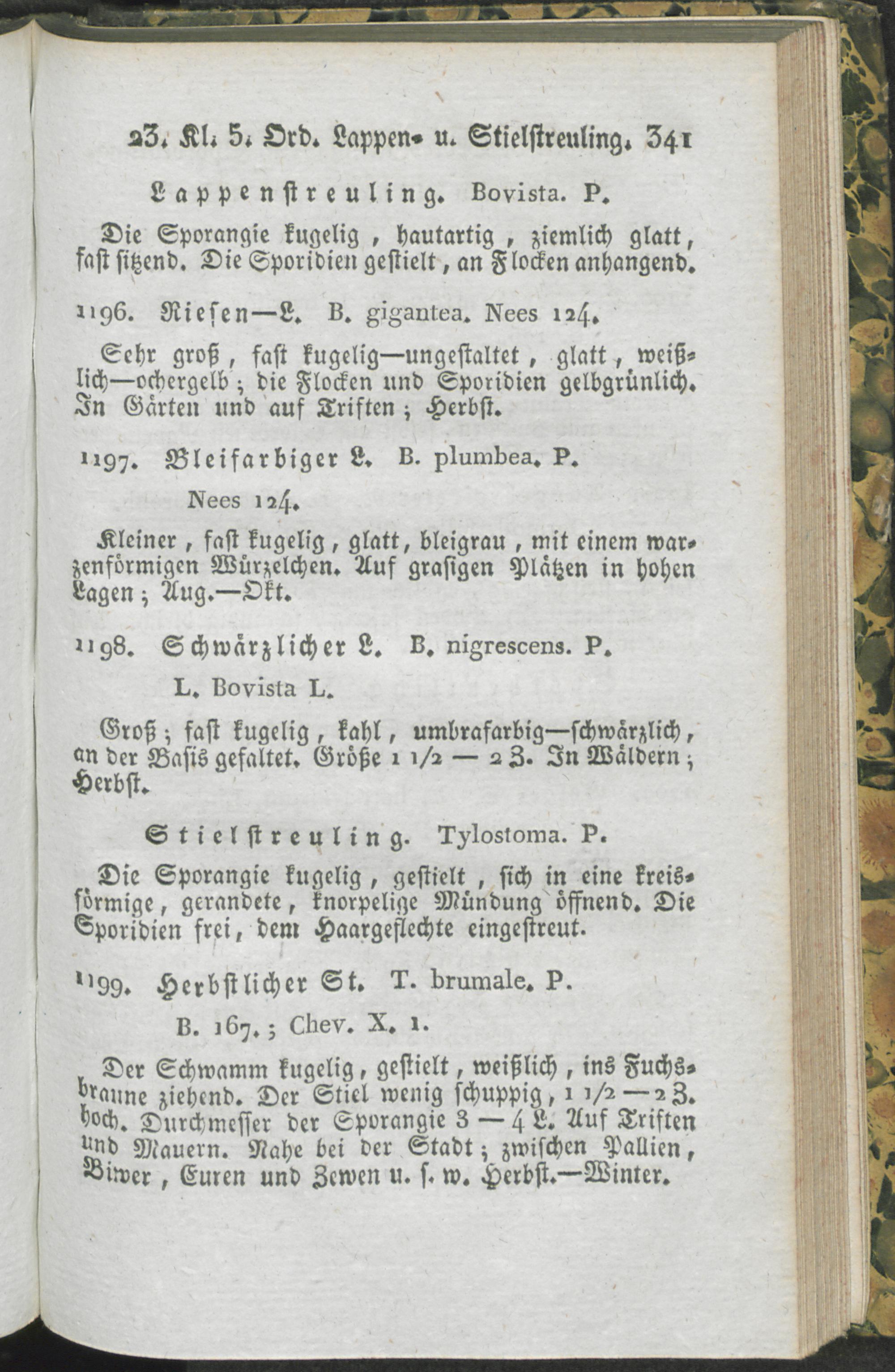 23. Kl. 5. Ord. Lappen- u. Stielstreuling. 341

Lappenstreuling. Bovista. P.

Die Sporangie kugelig, hautartig, ziemlich glatt, fast sitzend. Die Sporidien gestielt, an Flocken anhangend.

1196. Riesen—L. B. gigantea. Nees 124.

Sehr groß, fast kugelig—ungestaltet, glatt, weißlich—ochergelb; die Flocken und Sporidien gelbgrünlich. In Gärten und auf Triften; Herbst.

1197. Bleifarbiger L. B. plumbea. P. Nees 124.

Kleiner, fast kugelig, glatt, bleigrau, mit einem warzenförmigen Würzelchen. Auf grasigen Plätzen in hohen Lagen; Aug.—Okt.

1198. Schwärzlicher L. B. nigrescens. P. L. Bovista L.

Groß; fast kugelig, kahl, umbrafarbig—schwärzlich, an der Basis gefaltet. Größe 1 1/2 — 2 Z. In Wäldern; Herbst.

Stielstreuling. Tylostoma. P.

Die Sporangie kugelig, gestielt, sich in eine kreisförmige, gerandete, knorpelige Mündung öffnend. Die Sporidien frei, dem Haargeflechte eingestreut.

1199. Herbstlicher St. T. brumale. P. B. 167.; Chev. X. 1.

Der Schwamm kugelig, gestielt, weißlich, ins Fuchsbraune ziehend. Der Stiel wenig schuppig, 1 1/2 — 2 Z. hoch. Durchmesser der Sporangie 3 — 4 L. Auf Triften und Mauern. Nahe bei der Stadt; zwischen Pallien, Biwer, Euren und Zewen u. s. w. Herbst.—Winter.